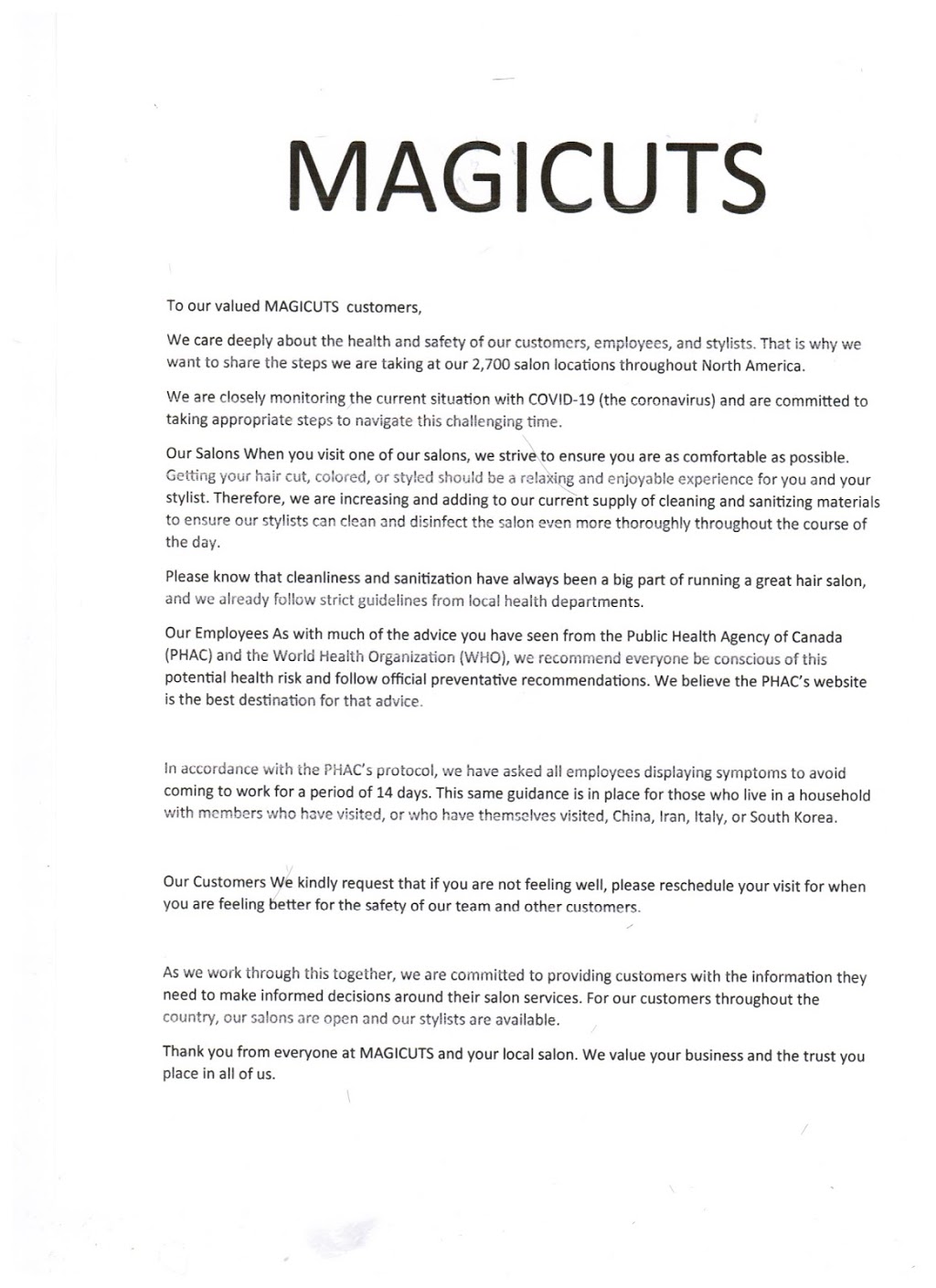 MAGICUTS

To our valued MAGICUTS customers,

We care deeply about the health and safety of our customers, employees, and stylists. That is why we want to share the steps we are taking at our 2,700 salon locations throughout North America.

We are closely monitoring the current situation with COVID-19 (the coronavirus) and are committed to taking appropriate steps to navigate this challenging time.

Our Salons When you visit one of our salons, we strive to ensure you are as comfortable as possible. Getting your hair cut, colored, or styled should be a relaxing and enjoyable experience for you and your stylist. Therefore, we are increasing and adding to our current supply of cleaning and sanitizing materials to ensure our stylists can clean and disinfect the salon even more thoroughly throughout the course of the day.

Please know that cleanliness and sanitization have always been a big part of running a great hair salon, and we already follow strict guidelines from local health departments.

Our Employees As with much of the advice you have seen from the Public Health Agency of Canada (PHAC) and the World Health Organization (WHO), we recommend everyone be conscious of this potential health risk and follow official preventative recommendations. We believe the PHAC's website is the best destination for that advice.

In accordance with the PHAC's protocol, we have asked all employees displaying symptoms to avoid coming to work for a period of 14 days. This same guidance is in place for those who live in a household with members who have visited, or who have themselves visited, China, Iran, Italy, or South Korea.

Our Customers We kindly request that if you are not feeling well, please reschedule your visit for when you are feeling better for the safety of our team and other customers.

As we work through this together, we are committed to providing customers with the information they need to make informed decisions around their salon services. For our customers throughout the country, our salons are open and our stylists are available.

Thank you from everyone at MAGICUTS and your local salon. We value your business and the trust you place in all of us.